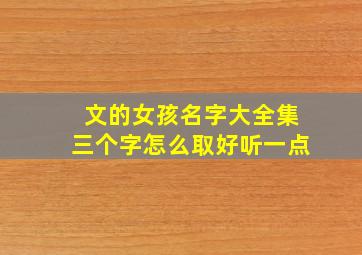 文的女孩名字大全集
三个字怎么取好听一点